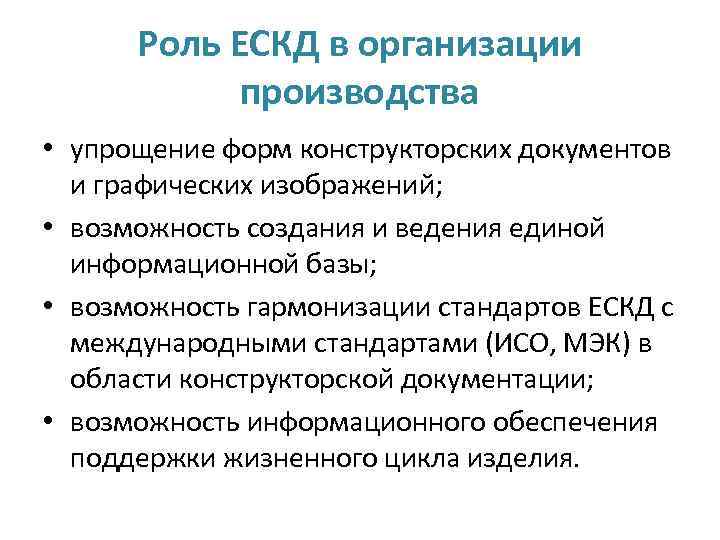 Роль ЕСКД в организации производства

• упрощение форм конструкторских документов и графических изображений;
• возможность создания и ведения единой информационной базы;
• возможность гармонизации стандартов ЕСКД с международными стандартами (ИСО, МЭК) в области конструкторской документации;
• возможность информационного обеспечения поддержки жизненного цикла изделия.